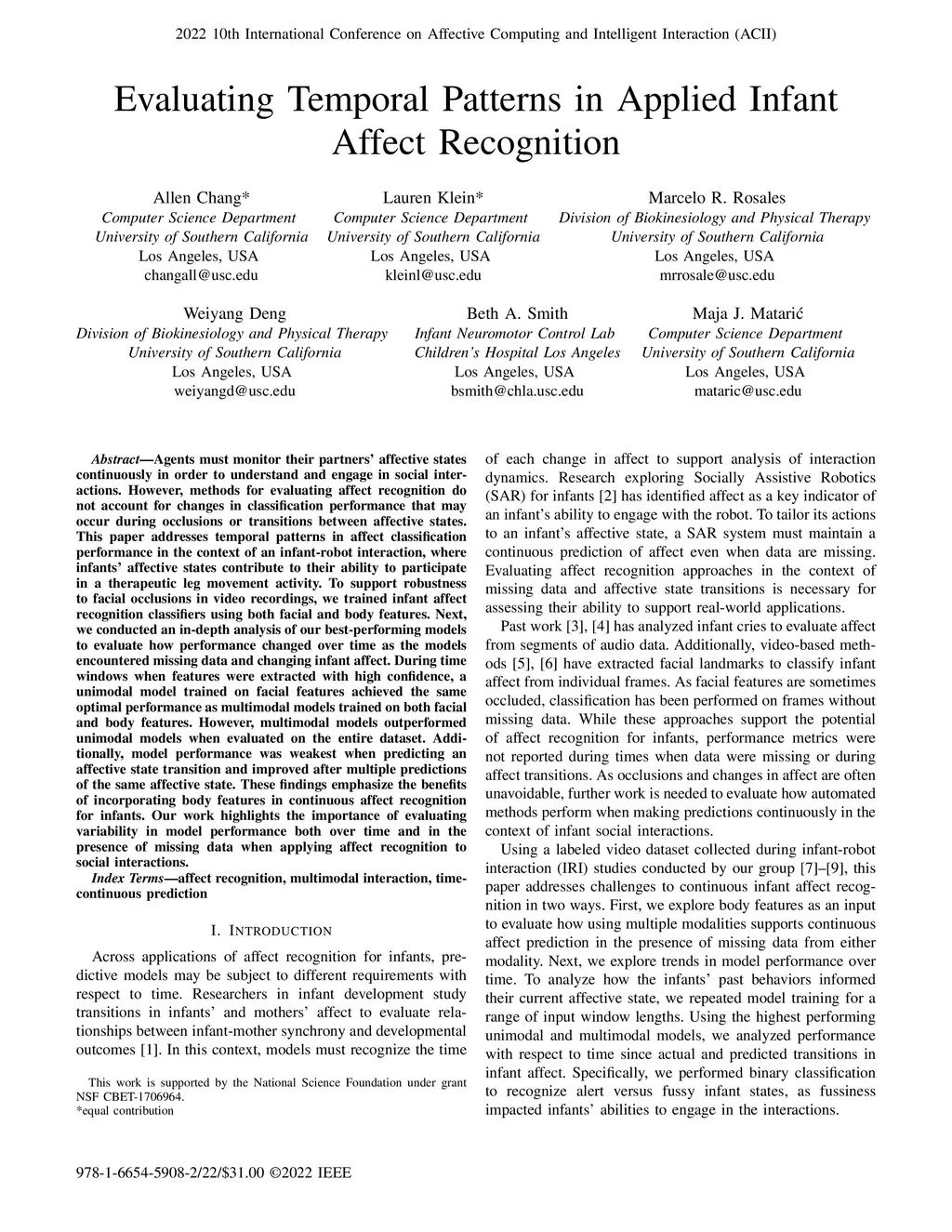 2022 10th International Conference on Affective Computing and Intelligent Interaction (ACII)

Evaluating Temporal Patterns in Applied Infant Affect Recognition

Allen Chang*
Computer Science Department
University of Southern California
Los Angeles, USA
changall@usc.edu

Lauren Klein*
Computer Science Department
University of Southern California
Los Angeles, USA
kleinl@usc.edu

Marcelo R. Rosales
Division of Biokinesiology and Physical Therapy
University of Southern California
Los Angeles, USA
mrrosale@usc.edu

Weiyang Deng
Division of Biokinesiology and Physical Therapy
University of Southern California
Los Angeles, USA
weiyangd@usc.edu

Beth A. Smith
Infant Neuromotor Control Lab
Children's Hospital Los Angeles
Los Angeles, USA
bsmith@chla.usc.edu

Maja J. Matarić
Computer Science Department
University of Southern California
Los Angeles, USA
mataric@usc.edu

Abstract—Agents must monitor their partners' affective states continuously in order to understand and engage in social interactions. However, methods for evaluating affect recognition do not account for changes in classification performance that may occur during occlusions or transitions between affective states. This paper addresses temporal patterns in affect classification performance in the context of an infant-robot interaction, where infants' affective states contribute to their ability to participate in a therapeutic leg movement activity. To support robustness to facial occlusions in video recordings, we trained infant affect recognition classifiers using both facial and body features. Next, we conducted an in-depth analysis of our best-performing models to evaluate how performance changed over time as the models encountered missing data and changing infant affect. During time windows when features were extracted with high confidence, a unimodal model trained on facial features achieved the same optimal performance as multimodal models trained on both facial and body features. However, multimodal models outperformed unimodal models when evaluated on the entire dataset. Additionally, model performance was weakest when predicting an affective state transition and improved after multiple predictions of the same affective state. These findings emphasize the benefits of incorporating body features in continuous affect recognition for infants. Our work highlights the importance of evaluating variability in model performance both over time and in the presence of missing data when applying affect recognition to social interactions.

Index Terms—affect recognition, multimodal interaction, time-continuous prediction

I. INTRODUCTION

Across applications of affect recognition for infants, predictive models may be subject to different requirements with respect to time. Researchers in infant development study transitions in infants' and mothers' affect to evaluate relationships between infant-mother synchrony and developmental outcomes [1]. In this context, models must recognize the time

This work is supported by the National Science Foundation under grant NSF CBET-1706964.
*equal contribution

of each change in affect to support analysis of interaction dynamics. Research exploring Socially Assistive Robotics (SAR) for infants [2] has identified affect as a key indicator of an infant's ability to engage with the robot. To tailor its actions to an infant's affective state, a SAR system must maintain a continuous prediction of affect even when data are missing. Evaluating affect recognition approaches in the context of missing data and affective state transitions is necessary for assessing their ability to support real-world applications.

Past work [3], [4] has analyzed infant cries to evaluate affect from segments of audio data. Additionally, video-based methods [5], [6] have extracted facial landmarks to classify infant affect from individual frames. As facial features are sometimes occluded, classification has been performed on frames without missing data. While these approaches support the potential of affect recognition for infants, performance metrics were not reported during times when data were missing or during affect transitions. As occlusions and changes in affect are often unavoidable, further work is needed to evaluate how automated methods perform when making predictions continuously in the context of infant social interactions.

Using a labeled video dataset collected during infant-robot interaction (IRI) studies conducted by our group [7]–[9], this paper addresses challenges to continuous infant affect recognition in two ways. First, we explore body features as an input to evaluate how using multiple modalities supports continuous affect prediction in the presence of missing data from either modality. Next, we explore trends in model performance over time. To analyze how the infants' past behaviors informed their current affective state, we repeated model training for a range of input window lengths. Using the highest performing unimodal and multimodal models, we analyzed performance with respect to time since actual and predicted transitions in infant affect. Specifically, we performed binary classification to recognize alert versus fussy infant states, as fussiness impacted infants' abilities to engage in the interactions.

978-1-6654-5908-2/22/$31.00 ©2022 IEEE